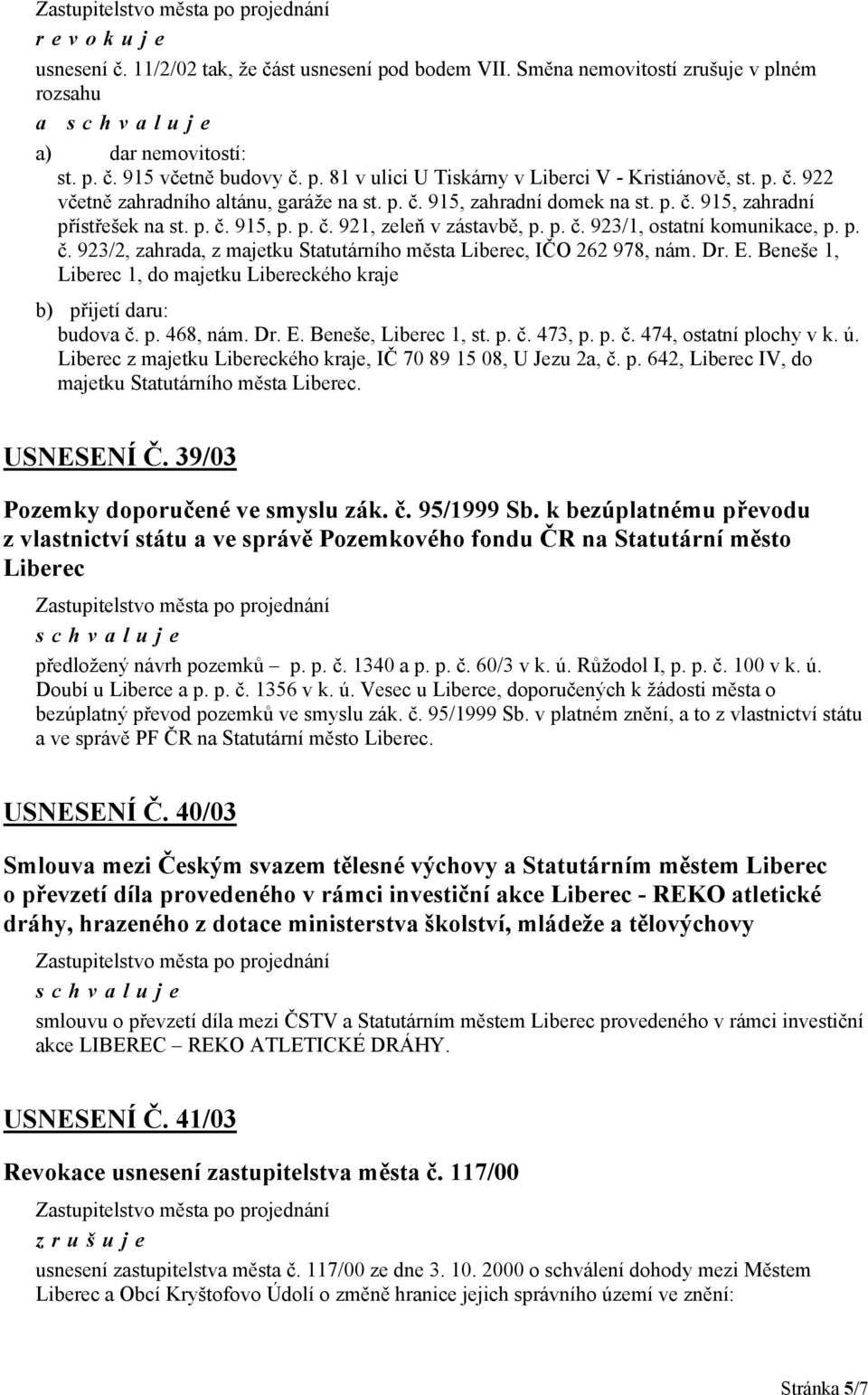 Zastupitelstvo města po projednání
r e v o k u j e
usnesení č. 11/2/02 tak, že část usnesení pod bodem VII. Směna nemovitostí zrušuje v plném rozsahu
a s c h v a l u j e
a) dar nemovitostí:
st. p. č. 915 včetně budovy č. p. 81 v ulici U Tiskárny v Liberci V - Kristiánově, st. p. č. 922 včetně zahradního altánu, garáže na st. p. č. 915, zahradní domek na st. p. č. 915, zahradní přístřešek na st. p. č. 915, p. p. č. 921, zeleň v zástavbě, p. p. č. 923/1, ostatní komunikace, p. p. č. 923/2, zahrada, z majetku Statutárního města Liberec, IČO 262 978, nám. Dr. E. Beneše 1, Liberec 1, do majetku Libereckého kraje
b) přijetí daru:
budova č. p. 468, nám. Dr. E. Beneše, Liberec 1, st. p. č. 473, p. p. č. 474, ostatní plochy v k. ú. Liberec z majetku Libereckého kraje, IČ 70 89 15 08, U Jezu 2a, č. p. 642, Liberec IV, do majetku Statutárního města Liberec.

USNESENÍ Č. 39/03

Pozemky doporučené ve smyslu zák. č. 95/1999 Sb. k bezúplatnému převodu z vlastnictví státu a ve správě Pozemkového fondu ČR na Statutární město Liberec

Zastupitelstvo města po projednání
s c h v a l u j e
předložený návrh pozemků – p. p. č. 1340 a p. p. č. 60/3 v k. ú. Růžodol I, p. p. č. 100 v k. ú. Doubí u Liberce a p. p. č. 1356 v k. ú. Vesec u Liberce, doporučených k žádosti města o bezúplatný převod pozemků ve smyslu zák. č. 95/1999 Sb. v platném znění, a to z vlastnictví státu a ve správě PF ČR na Statutární město Liberec.

USNESENÍ Č. 40/03

Smlouva mezi Českým svazem tělesné výchovy a Statutárním městem Liberec o převzetí díla provedeného v rámci investiční akce Liberec - REKO atletické dráhy, hrazeného z dotace ministerstva školství, mládeže a tělovýchovy

Zastupitelstvo města po projednání
s c h v a l u j e
smlouvu o převzetí díla mezi ČSTV a Statutárním městem Liberec provedeného v rámci investiční akce LIBEREC – REKO ATLETICKÉ DRÁHY.

USNESENÍ Č. 41/03

Revokace usnesení zastupitelstva města č. 117/00

Zastupitelstvo města po projednání
z r u š u j e
usnesení zastupitelstva města č. 117/00 ze dne 3. 10. 2000 o schválení dohody mezi Městem Liberec a Obcí Kryštofovo Údolí o změně hranice jejich správního území ve znění:

Stránka 5/7